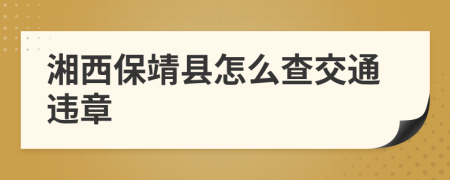 湘西保靖县怎么查交通违章